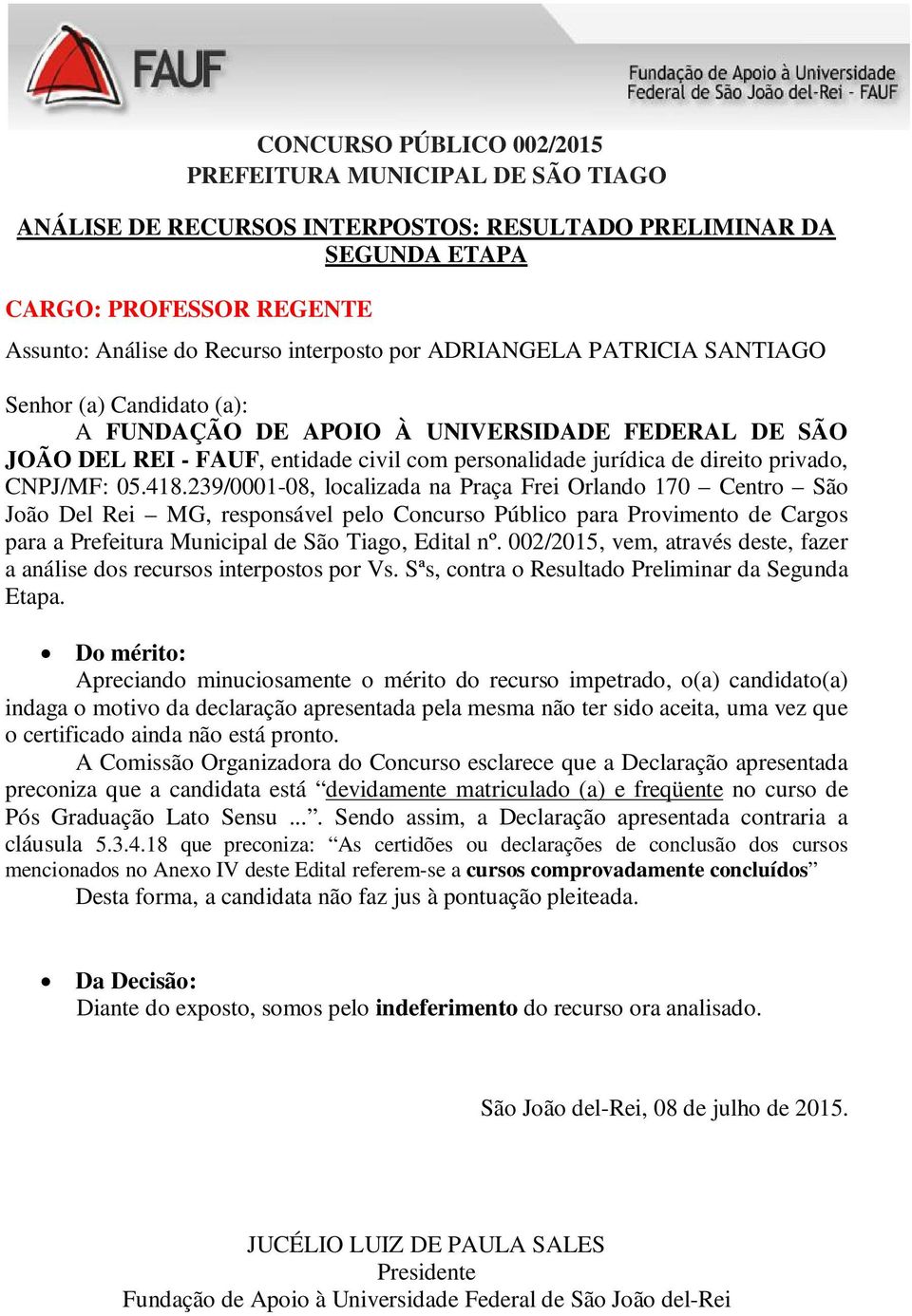 FAUF

Fundação de Apoio à Universidade Federal de São João del-Rei - FAUF

CONCURSO PÚBLICO 002/2015
PREFEITURA MUNICIPAL DE SÃO TIAGO

ANÁLISE DE RECURSOS INTERPOSTOS: RESULTADO PRELIMINAR DA SEGUNDA ETAPA

CARGO: PROFESSOR REGENTE

Assunto: Análise do Recurso interposto por ADRIANGELA PATRICIA SANTIAGO

Senhor (a) Candidato (a):

A FUNDAÇÃO DE APOIO À UNIVERSIDADE FEDERAL DE SÃO JOÃO DEL REI - FAUF, entidade civil com personalidade jurídica de direito privado, CNPJ/MF: 05.418.239/0001-08, localizada na Praça Frei Orlando 170 – Centro – São João Del Rei – MG, responsável pelo Concurso Público para Provimento de Cargos para a Prefeitura Municipal de São Tiago, Edital nº. 002/2015, vem, através deste, fazer a análise dos recursos interpostos por Vs. Sªs, contra o Resultado Preliminar da Segunda Etapa.

• Do mérito:

Apreciando minuciosamente o mérito do recurso impetrado, o(a) candidato(a) indaga o motivo da declaração apresentada pela mesma não ter sido aceita, uma vez que o certificado ainda não está pronto.

A Comissão Organizadora do Concurso esclarece que a Declaração apresentada preconiza que a candidata está “devidamente matriculado (a) e freqüente no curso de Pós Graduação Lato Sensu ...”. Sendo assim, a Declaração apresentada contraria a cláusula 5.3.4.18 que preconiza: “As certidões ou declarações de conclusão dos cursos mencionados no Anexo IV deste Edital referem-se a cursos comprovadamente concluídos”

Desta forma, a candidata não faz jus à pontuação pleiteada.

• Da Decisão:

Diante do exposto, somos pelo indeferimento do recurso ora analisado.

São João del-Rei, 08 de julho de 2015.

JUCÉLIO LUIZ DE PAULA SALES
Presidente
Fundação de Apoio à Universidade Federal de São João del-Rei